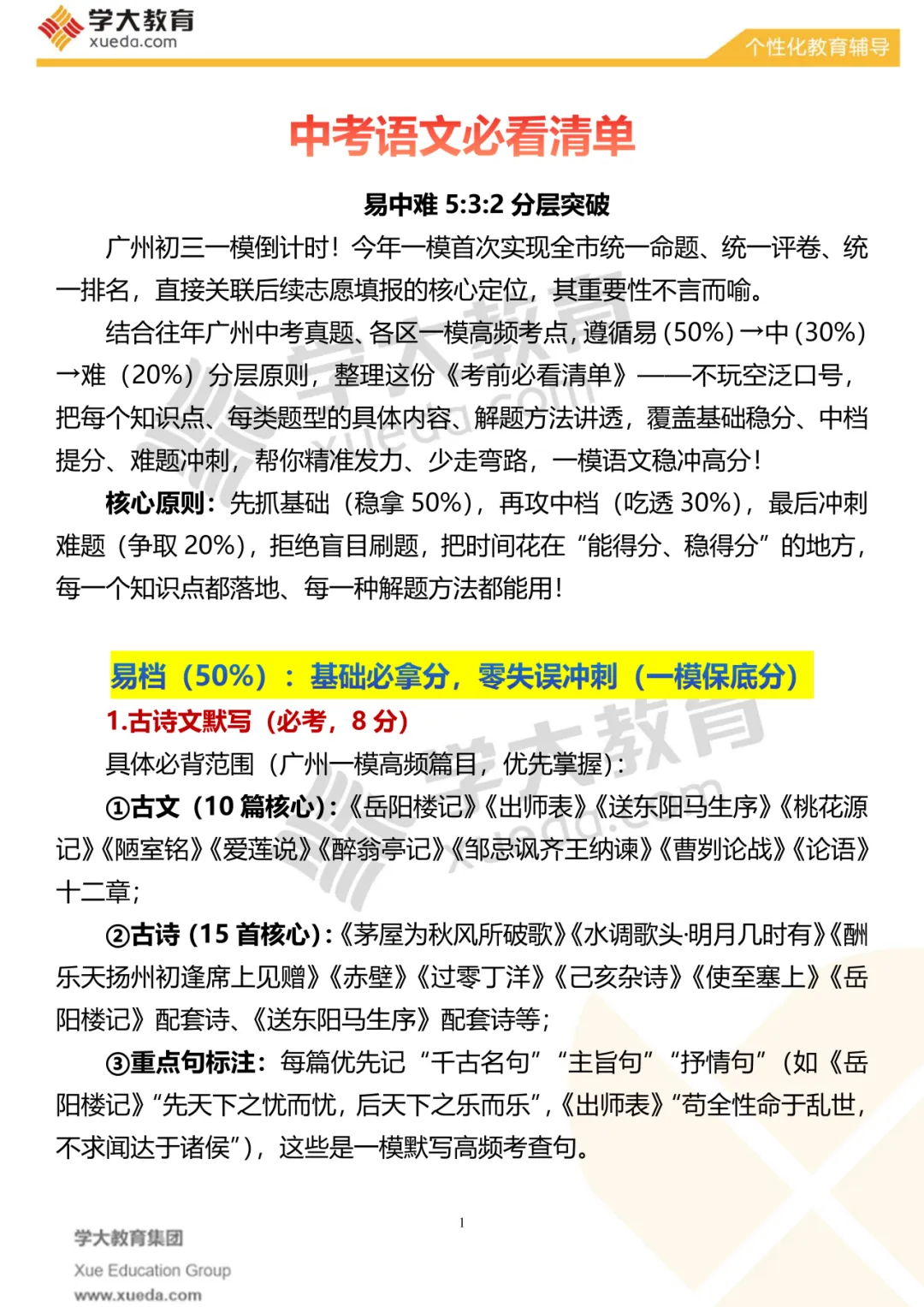 学大教育
xueda.com
个性化教育辅导

中考语文必看清单

易中难 5:3:2 分层突破

广州初三一模倒计时！今年一模首次实现全市统一命题、统一评卷、统一排名，直接关联后续志愿填报的核心定位，其重要性不言而喻。

结合往年广州中考真题、各区一模高频考点，遵循易（50%）→中（30%）→难（20%）分层原则，整理这份《考前必看清单》——不玩空泛口号，把每个知识点、每类题型的具体内容、解题方法讲透，覆盖基础稳分、中档提分、难题冲刺，帮你精准发力、少走弯路，一模语文稳冲高分！

核心原则：先抓基础（稳拿 50%），再攻中档（吃透 30%），最后冲刺难题（争取 20%），拒绝盲目刷题，把时间花在“能得分、稳得分”的地方，每一个知识点都落地、每一种解题方法都能用！

易档（50%）：基础必拿分，零失误冲刺（一模保底分）

1.古诗文默写（必考，8 分）

具体必背范围（广州一模高频篇目，优先掌握）：

①古文（10 篇核心）：《岳阳楼记》《出师表》《送东阳马生序》《桃花源记》《陋室铭》《爱莲说》《醉翁亭记》《邹忌讽齐王纳谏》《曹刿论战》《论语》十二章；

②古诗（15 首核心）：《茅屋为秋风所破歌》《水调歌头·明月几时有》《酬乐天扬州初逢席上见赠》《赤壁》《过零丁洋》《己亥杂诗》《使至塞上》《岳阳楼记》配套诗、《送东阳马生序》配套诗等；

③重点句标注：每篇优先记“千古名句”“主旨句”“抒情句”（如《岳阳楼记》“先天下之忧而忧，后天下之乐而乐”，《出师表》“苟全性命于乱世，不求闻达于诸侯”），这些是一模默写高频考查句。

1

学大教育集团
Xue Education Group
www.xueda.com